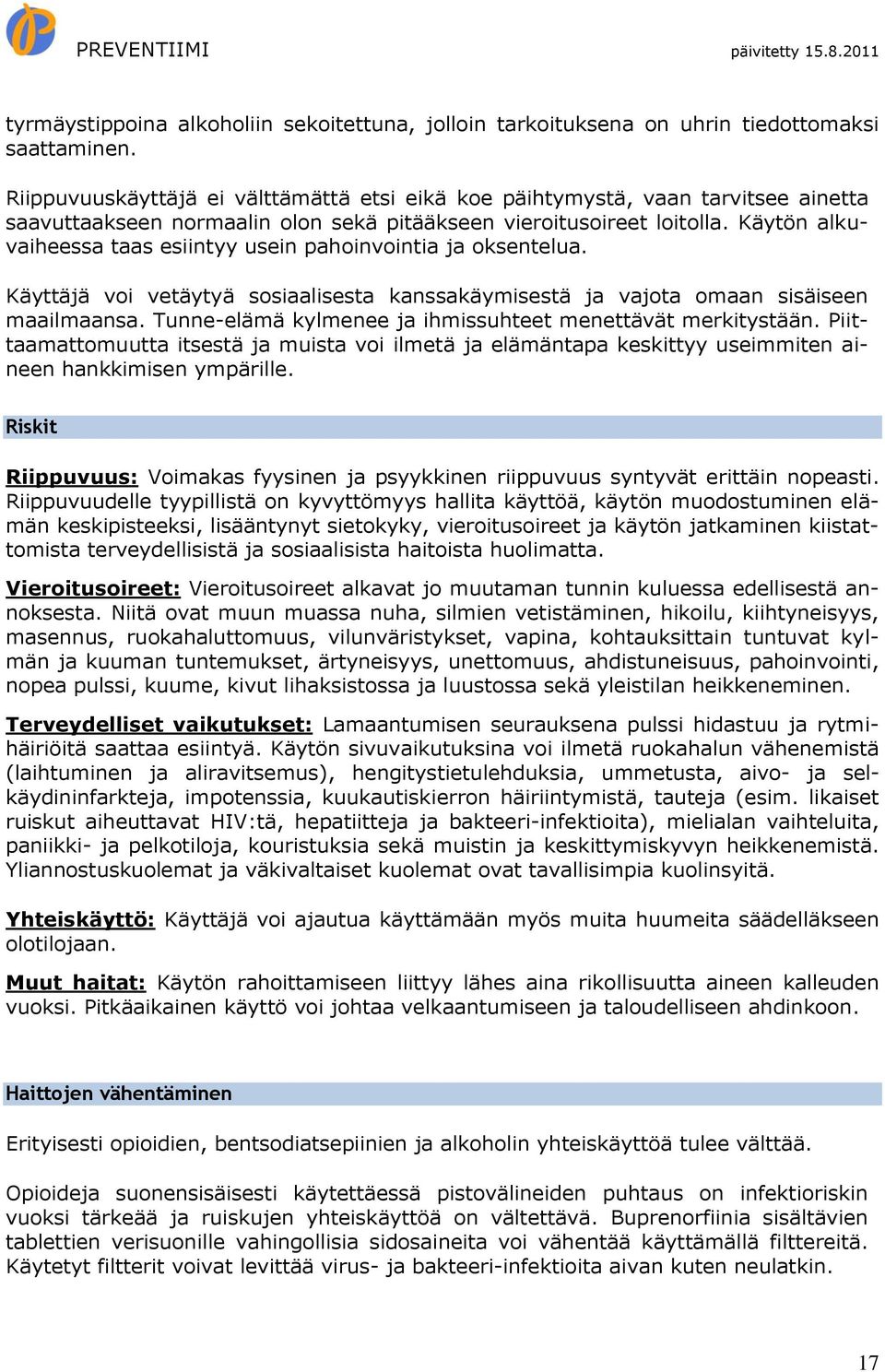 PREVENTIIMI päivitetty 15.8.2011

tyrmäystippoina alkoholiin sekoitettuna, jolloin tarkoituksena on uhrin tiedottomaksi saattaminen.

Riippuvuuskäyttäjä ei välttämättä etsi eikä koe päihtymystä, vaan tarvitsee ainetta saavuttaakseen normaalin olon sekä pitääkseen vieroitusoireet loitolla. Käytön alkuvaiheessa taas esiintyy usein pahoinvointia ja oksentelua.

Käyttäjä voi vetäytyä sosiaalisesta kanssakäymisestä ja vajota omaan sisäiseen maailmaansa. Tunne-elämä kylmenee ja ihmissuhteet menettävät merkitystään. Piittaamattomuutta itsestä ja muista voi ilmetä ja elämäntapa keskittyy useimmiten aineen hankkimisen ympärille.

Riskit

Riippuvuus: Voimakas fyysinen ja psyykkinen riippuvuus syntyvät erittäin nopeasti. Riippuvuudelle tyypillistä on kyvyttömyys hallita käyttöä, käytön muodostuminen elämän keskipisteeksi, lisääntynyt sietokyky, vieroitusoireet ja käytön jatkaminen kiistattomista terveydellisistä ja sosiaalisista haitoista huolimatta.

Vieroitusoireet: Vieroitusoireet alkavat jo muutaman tunnin kuluessa edellisestä annoksesta. Niitä ovat muun muassa nuha, silmien vetistäminen, hikoilu, kiihtyneisyys, masennus, ruokahaluttomuus, vilunväristykset, vapina, kohtauksittain tuntuvat kylmän ja kuuman tuntemukset, ärtyneisyys, unettomuus, ahdistuneisuus, pahoinvointi, nopea pulssi, kuume, kivut lihaksistossa ja luustossa sekä yleistilan heikkeneminen.

Terveydelliset vaikutukset: Lamaantumisen seurauksena pulssi hidastuu ja rytmihäiriöitä saattaa esiintyä. Käytön sivuvaikutuksina voi ilmetä ruokahalun vähenemistä (laihtuminen ja aliravitsemus), hengitystietulehduksia, ummetusta, aivo- ja selkäydininfarkteja, impotenssia, kuukautiskierron häiriintymistä, tauteja (esim. likaiset ruiskut aiheuttavat HIV:tä, hepatiitteja ja bakteeri-infektioita), mielialan vaihteluita, paniikki- ja pelkotiloja, kouristuksia sekä muistin ja keskittymiskyvyn heikkenemistä. Yliannostuskuolemat ja väkivaltaiset kuolemat ovat tavallisimpia kuolinsyitä.

Yhteiskäyttö: Käyttäjä voi ajautua käyttämään myös muita huumeita säädelläkseen olotilojaan.

Muut haitat: Käytön rahoittamiseen liittyy lähes aina rikollisuutta aineen kalleuden vuoksi. Pitkäaikainen käyttö voi johtaa velkaantumiseen ja taloudelliseen ahdinkoon.

Haittojen vähentäminen

Erityisesti opioidien, bentsodiatsepiinien ja alkoholin yhteiskäyttöä tulee välttää.

Opioideja suonensisäisesti käytettäessä pistovälineiden puhtaus on infektioriskin vuoksi tärkeää ja ruiskujen yhteiskäyttöä on vältettävä. Buprenorfiinia sisältävien tablettien verisuonille vahingollisia sidosaineita voi vähentää käyttämällä filttereitä. Käytetyt filtterit voivat levittää virus- ja bakteeri-infektioita aivan kuten neulatkin.

17